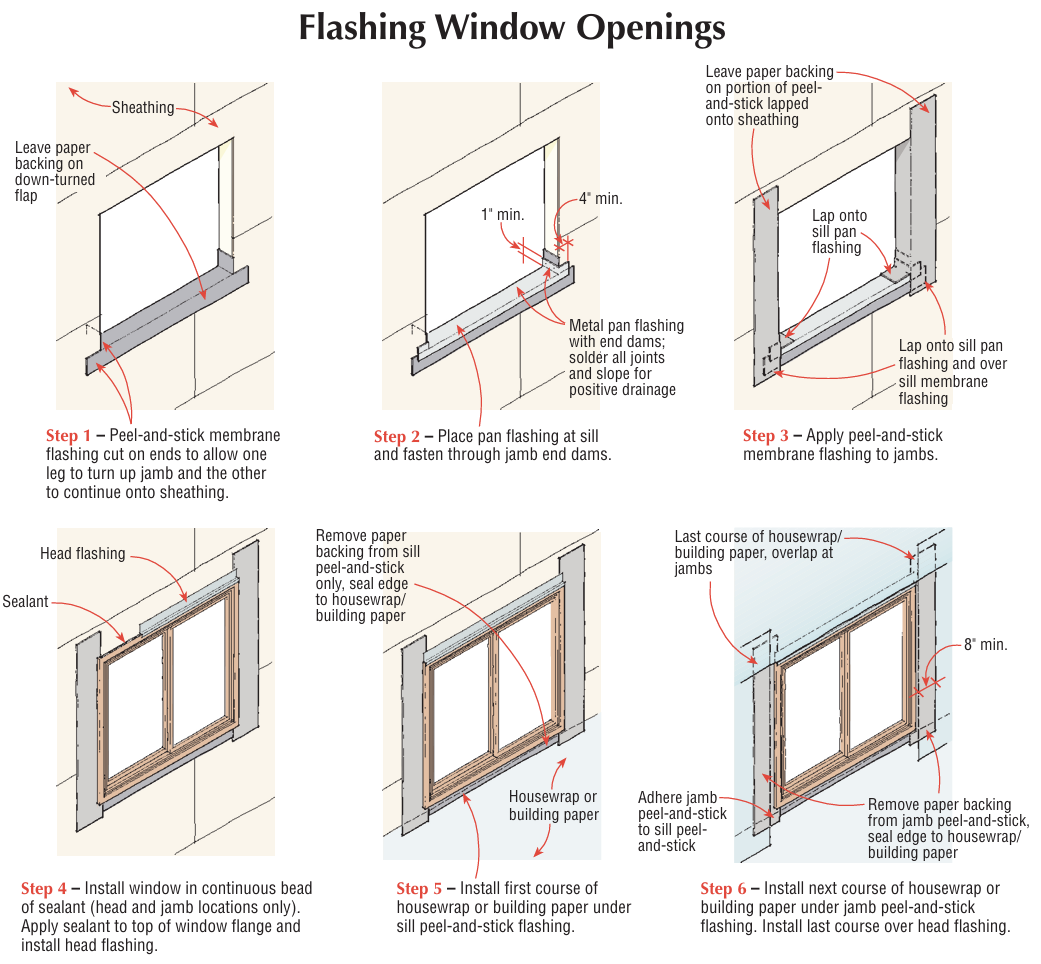 Flashing Window Openings

Sheathing

Leave paper backing on down-turned flap

Step 1 – Peel-and-stick membrane flashing cut on ends to allow one leg to turn up jamb and the other to continue onto sheathing.

1" min.

4" min.

Metal pan flashing with end dams; solder all joints and slope for positive drainage

Step 2 – Place pan flashing at sill and fasten through jamb end dams.

Leave paper backing on portion of peel-and-stick lapped onto sheathing

Lap onto sill pan flashing

Lap onto sill pan flashing and over sill membrane flashing

Step 3 – Apply peel-and-stick membrane flashing to jambs.

Head flashing

Sealant

Step 4 – Install window in continuous bead of sealant (head and jamb locations only). Apply sealant to top of window flange and install head flashing.

Remove paper backing from sill peel-and-stick only, seal edge to housewrap/ building paper

Housewrap or building paper

Step 5 – Install first course of housewrap or building paper under sill peel-and-stick flashing.

Last course of housewrap/ building paper, overlap at jambs

8" min.

Adhere jamb peel-and-stick to sill peel-and-stick

Remove paper backing from jamb peel-and-stick, seal edge to housewrap/ building paper

Step 6 – Install next course of housewrap or building paper under jamb peel-and-stick flashing. Install last course over head flashing.